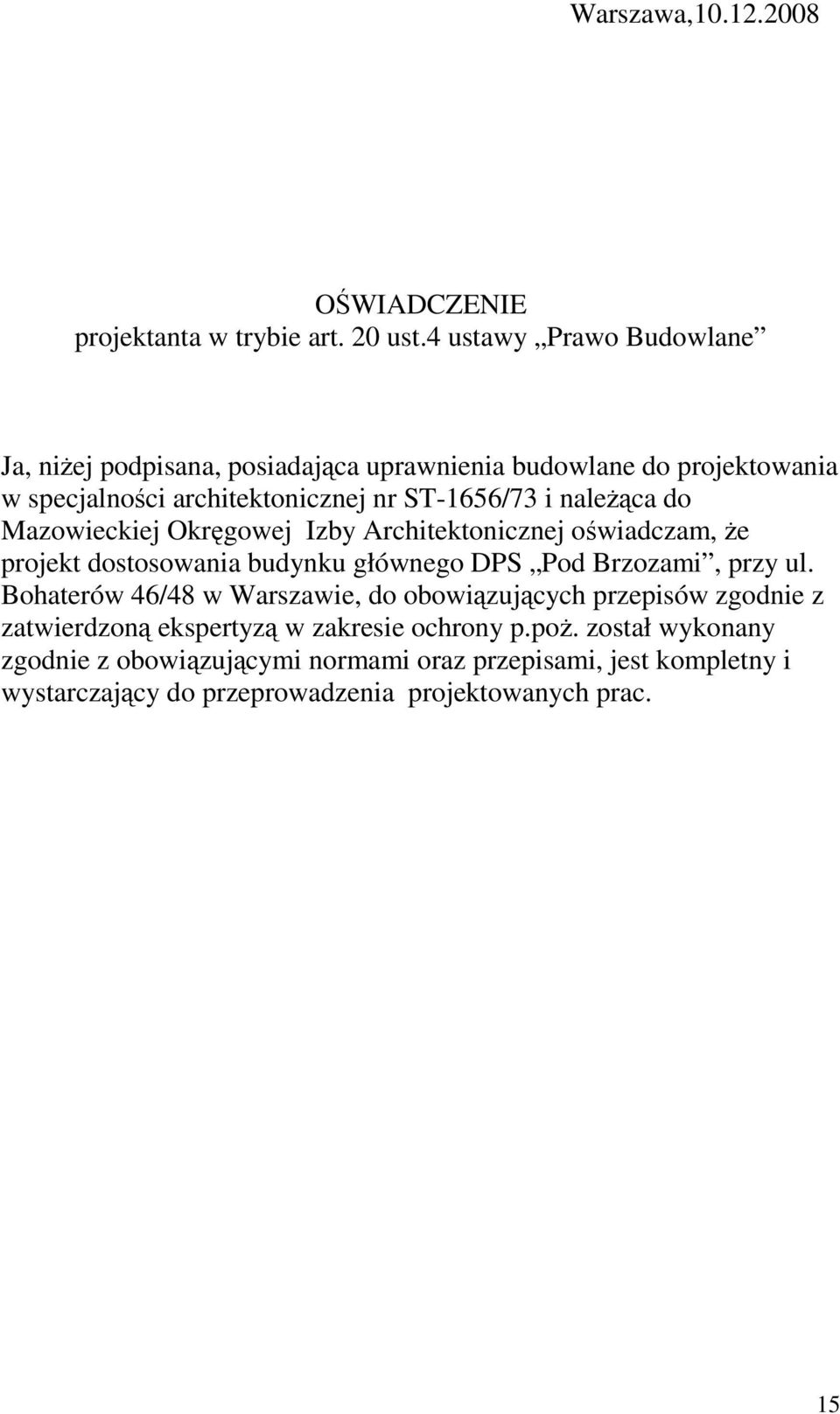 Warszawa,10.12.2008

OŚWIADCZENIE
projektanta w trybie art. 20 ust.4 ustawy „Prawo Budowlane”

Ja, niżej podpisana, posiadająca uprawnienia budowlane do projektowania w specjalności architektonicznej nr ST-1656/73 i należąca do Mazowieckiej Okręgowej Izby Architektonicznej oświadczam, że projekt dostosowania budynku głównego DPS „Pod Brzozami”, przy ul. Bohaterów 46/48 w Warszawie, do obowiązujących przepisów zgodnie z zatwierdzoną ekspertyzą w zakresie ochrony p.poż. został wykonany zgodnie z obowiązującymi normami oraz przepisami, jest kompletny i wystarczający do przeprowadzenia projektowanych prac.

15